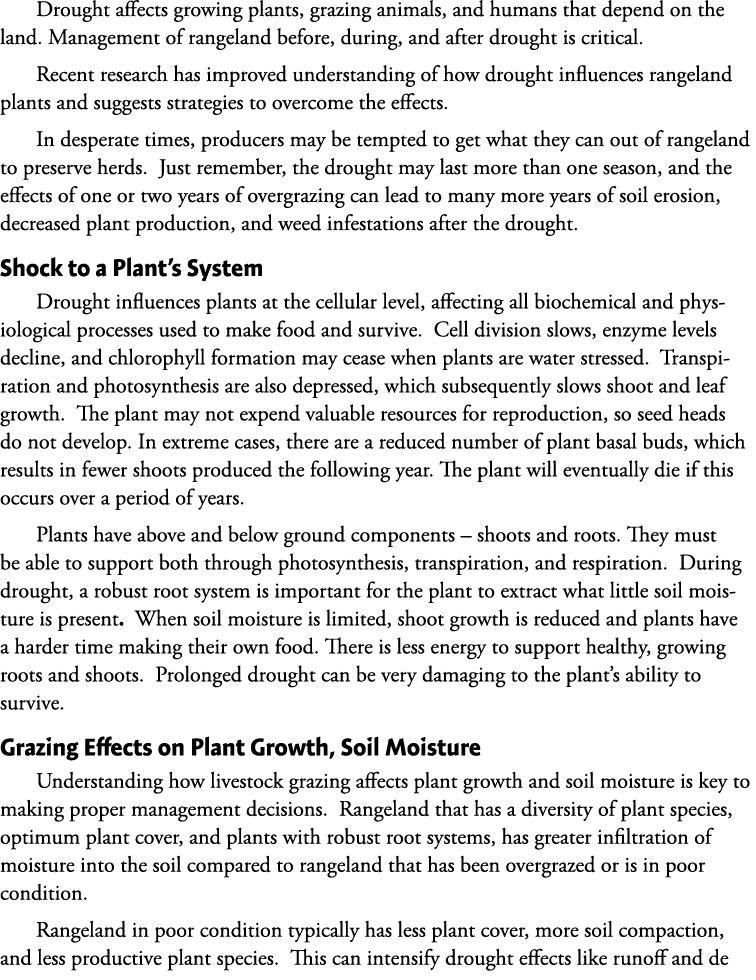 Drought affects growing plants, grazing animals, and humans that depend on the land. Management of rangeland before, during, and after drought is critical.

Recent research has improved understanding of how drought influences rangeland plants and suggests strategies to overcome the effects.

In desperate times, producers may be tempted to get what they can out of rangeland to preserve herds. Just remember, the drought may last more than one season, and the effects of one or two years of overgrazing can lead to many more years of soil erosion, decreased plant production, and weed infestations after the drought.

Shock to a Plant's System

Drought influences plants at the cellular level, affecting all biochemical and physiological processes used to make food and survive. Cell division slows, enzyme levels decline, and chlorophyll formation may cease when plants are water stressed. Transpiration and photosynthesis are also depressed, which subsequently slows shoot and leaf growth. The plant may not expend valuable resources for reproduction, so seed heads do not develop. In extreme cases, there are a reduced number of plant basal buds, which results in fewer shoots produced the following year. The plant will eventually die if this occurs over a period of years.

Plants have above and below ground components – shoots and roots. They must be able to support both through photosynthesis, transpiration, and respiration. During drought, a robust root system is important for the plant to extract what little soil moisture is present. When soil moisture is limited, shoot growth is reduced and plants have a harder time making their own food. There is less energy to support healthy, growing roots and shoots. Prolonged drought can be very damaging to the plant's ability to survive.

Grazing Effects on Plant Growth, Soil Moisture

Understanding how livestock grazing affects plant growth and soil moisture is key to making proper management decisions. Rangeland that has a diversity of plant species, optimum plant cover, and plants with robust root systems, has greater infiltration of moisture into the soil compared to rangeland that has been overgrazed or is in poor condition.

Rangeland in poor condition typically has less plant cover, more soil compaction, and less productive plant species. This can intensify drought effects like runoff and de